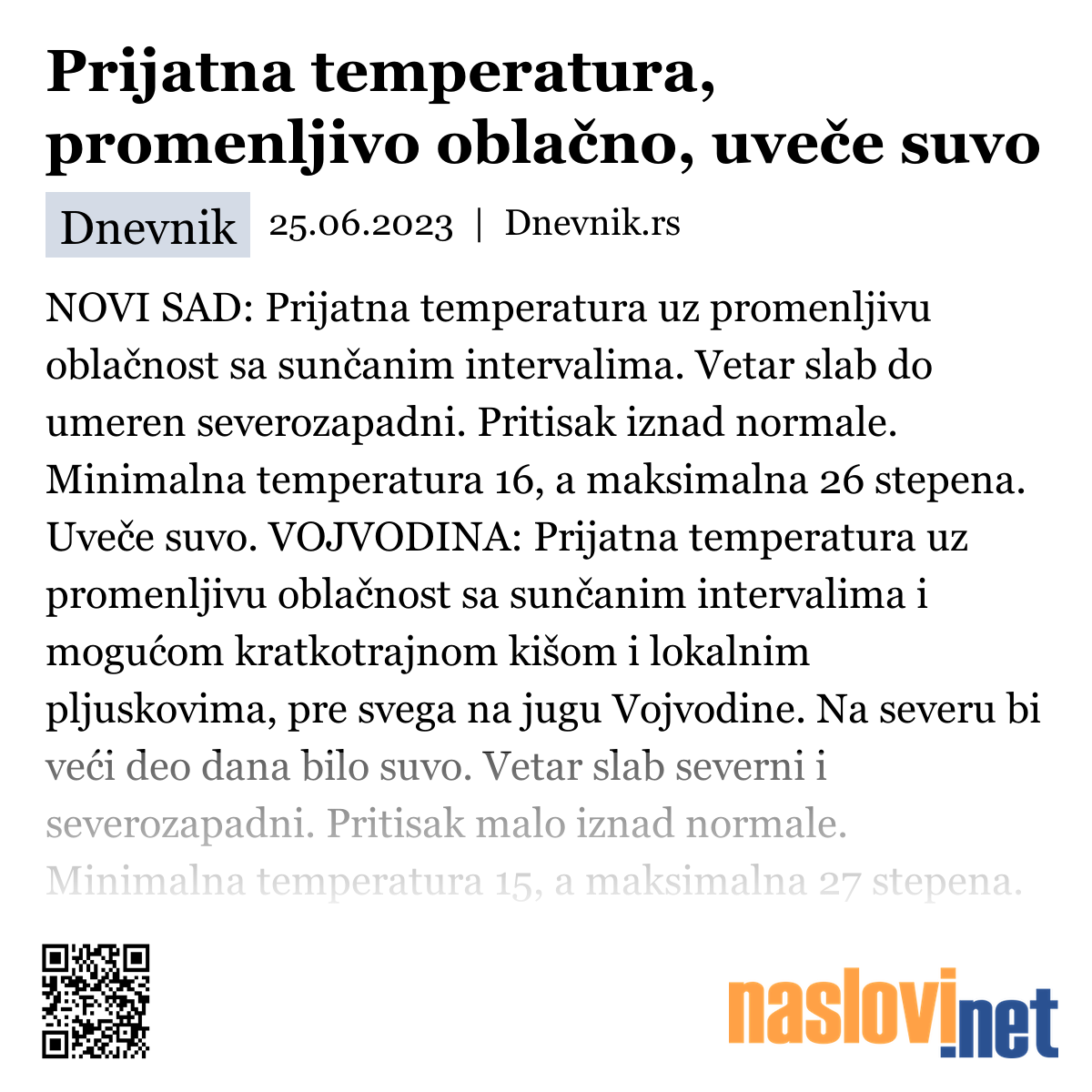 Prijatna temperatura, promenljivo oblačno, uveče suvo

Dnevnik 25.06.2023 | Dnevnik.rs

NOVI SAD: Prijatna temperatura uz promenljivu oblačnost sa sunčanim intervalima. Vetar slab do umeren severozapadni. Pritisak iznad normale. Minimalna temperatura 16, a maksimalna 26 stepena. Uveče suvo. VOJVODINA: Prijatna temperatura uz promenljivu oblačnost sa sunčanim intervalima i mogućom kratkotrajnom kišom i lokalnim pljuskovima, pre svega na jugu Vojvodine. Na severu bi veći deo dana bilo suvo. Vetar slab severni i severozapadni. Pritisak malo iznad normale. Minimalna temperatura 15, a maksimalna 27 stepena.

naslovi.net